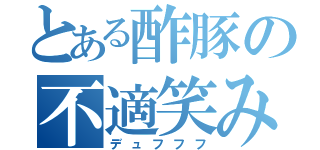 とある酢豚の
不適笑み
デュフフフ